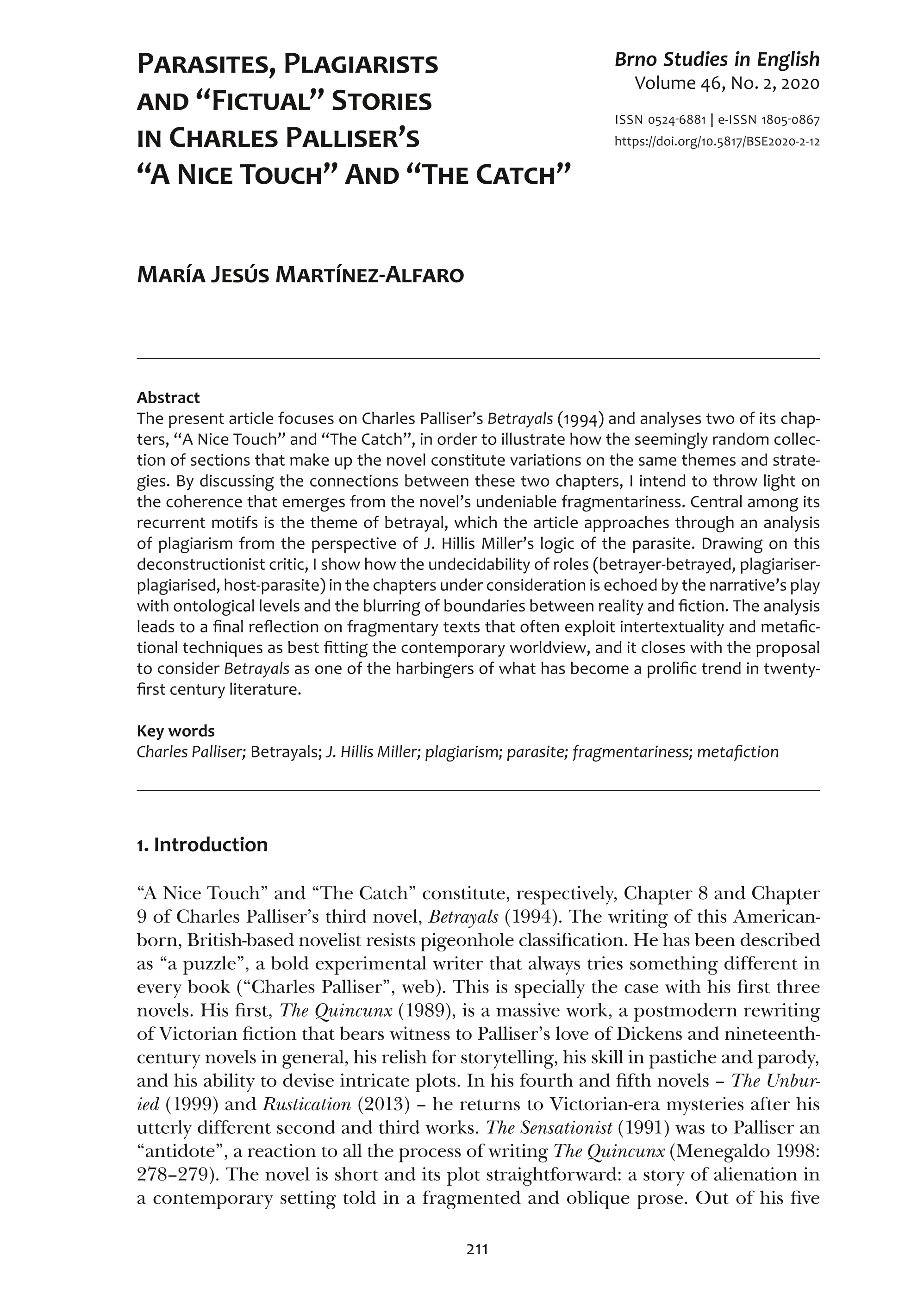 Parasites, Plagiarists and “Fictual” Stories in Charles Palliser’s “A Nice Touch” And “The Catch”

Brno Studies in English
Volume 46, No. 2, 2020

ISSN 0524-6881 | e-ISSN 1805-0867
https://doi.org/10.5817/BSE2020-2-12

María Jesús Martínez-Alfaro

Abstract
The present article focuses on Charles Palliser’s Betrayals (1994) and analyses two of its chapters, “A Nice Touch” and “The Catch”, in order to illustrate how the seemingly random collection of sections that make up the novel constitute variations on the same themes and strategies. By discussing the connections between these two chapters, I intend to throw light on the coherence that emerges from the novel’s undeniable fragmentariness. Central among its recurrent motifs is the theme of betrayal, which the article approaches through an analysis of plagiarism from the perspective of J. Hillis Miller’s logic of the parasite. Drawing on this deconstructionist critic, I show how the undecidability of roles (betrayer-betrayed, plagiariser-plagiarised, host-parasite) in the chapters under consideration is echoed by the narrative’s play with ontological levels and the blurring of boundaries between reality and fiction. The analysis leads to a final reflection on fragmentary texts that often exploit intertextuality and metafictional techniques as best fitting the contemporary worldview, and it closes with the proposal to consider Betrayals as one of the harbingers of what has become a prolific trend in twenty-first century literature.

Key words
Charles Palliser; Betrayals; J. Hillis Miller; plagiarism; parasite; fragmentariness; metafiction

1. Introduction

“A Nice Touch” and “The Catch” constitute, respectively, Chapter 8 and Chapter 9 of Charles Palliser’s third novel, Betrayals (1994). The writing of this American-born, British-based novelist resists pigeonhole classification. He has been described as “a puzzle”, a bold experimental writer that always tries something different in every book (“Charles Palliser”, web). This is specially the case with his first three novels. His first, The Quincunx (1989), is a massive work, a postmodern rewriting of Victorian fiction that bears witness to Palliser’s love of Dickens and nineteenth-century novels in general, his relish for storytelling, his skill in pastiche and parody, and his ability to devise intricate plots. In his fourth and fifth novels – The Unburied (1999) and Rustication (2013) – he returns to Victorian-era mysteries after his utterly different second and third works. The Sensationist (1991) was to Palliser an “antidote”, a reaction to all the process of writing The Quincunx (Menegaldo 1998: 278–279). The novel is short and its plot straightforward: a story of alienation in a contemporary setting told in a fragmented and oblique prose. Out of his five

211